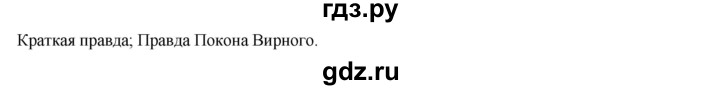 гдз.ру

Краткая правда; Правда Покона Вирного.

gdz.ru